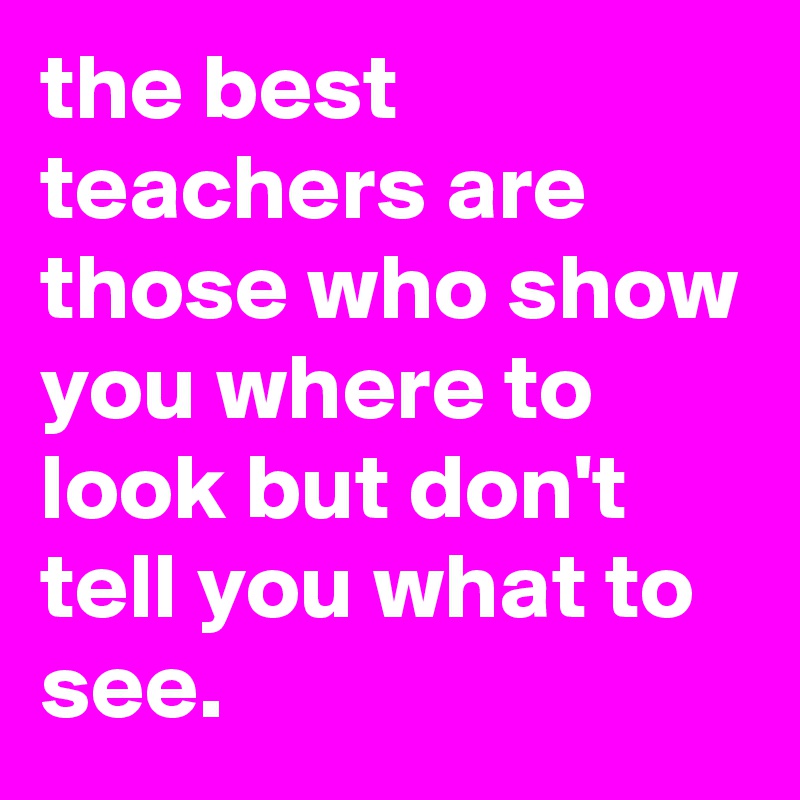 the best teachers are those who show you where to look but don't tell you what to see.